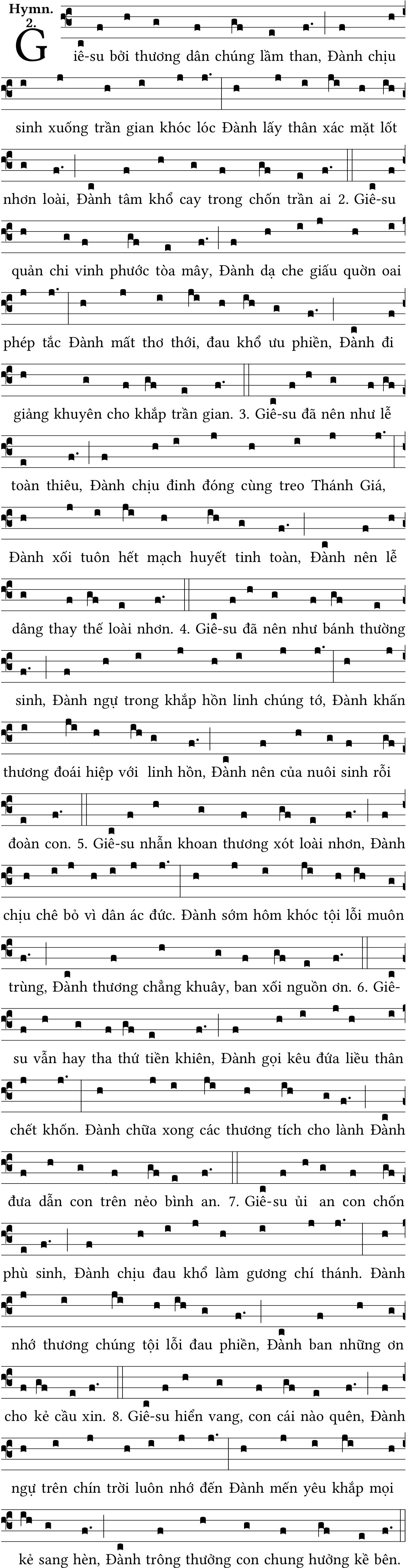 Hymn. 2.

Giê-su bởi thương dân chúng lầm than, Đành chịu sinh xuống trần gian khóc lóc Đành lấy thân xác mặt lốt nhơn loài, Đành tâm khổ cay trong chốn trần ai 2. Giê-su quản chi vinh phước tòa mây, Đành dạ che giấu quờn oai phép tắc Đành mất thơ thới, đau khổ ưu phiền, Đành đi giảng khuyên cho khắp trần gian. 3. Giê-su đã nên như lễ toàn thiêu, Đành chịu đinh đóng cùng treo Thánh Giá, Đành xối tuôn hết mạch huyết tinh toàn, Đành nên lễ dâng thay thế loài nhơn. 4. Giê-su đã nên như bánh thường sinh, Đành ngự trong khắp hồn linh chúng tớ, Đành khấn thương đoái hiệp với linh hồn, Đành nên của nuôi sinh rỗi đoàn con. 5. Giê-su nhẫn khoan thương xót loài nhơn, Đành chịu chê bỏ vì dân ác đức. Đành sớm hôm khóc tội lỗi muôn trùng, Đành thương chẳng khuây, ban xối nguồn ơn. 6. Giê-su vẫn hay tha thứ tiền khiên, Đành gọi kêu đứa liều thân chết khốn. Đành chữa xong các thương tích cho lành Đành đưa dẫn con trên nẻo bình an. 7. Giê-su ủi an con chốn phù sinh, Đành chịu đau khổ làm gương chí thánh. Đành nhớ thương chúng tội lỗi đau phiền, Đành ban những ơn cho kẻ cầu xin. 8. Giê-su hiển vang, con cái nào quên, Đành ngự trên chín trời luôn nhớ đến Đành mến yêu khắp mọi kẻ sang hèn, Đành trông thưởng con chung hưởng kề bên.